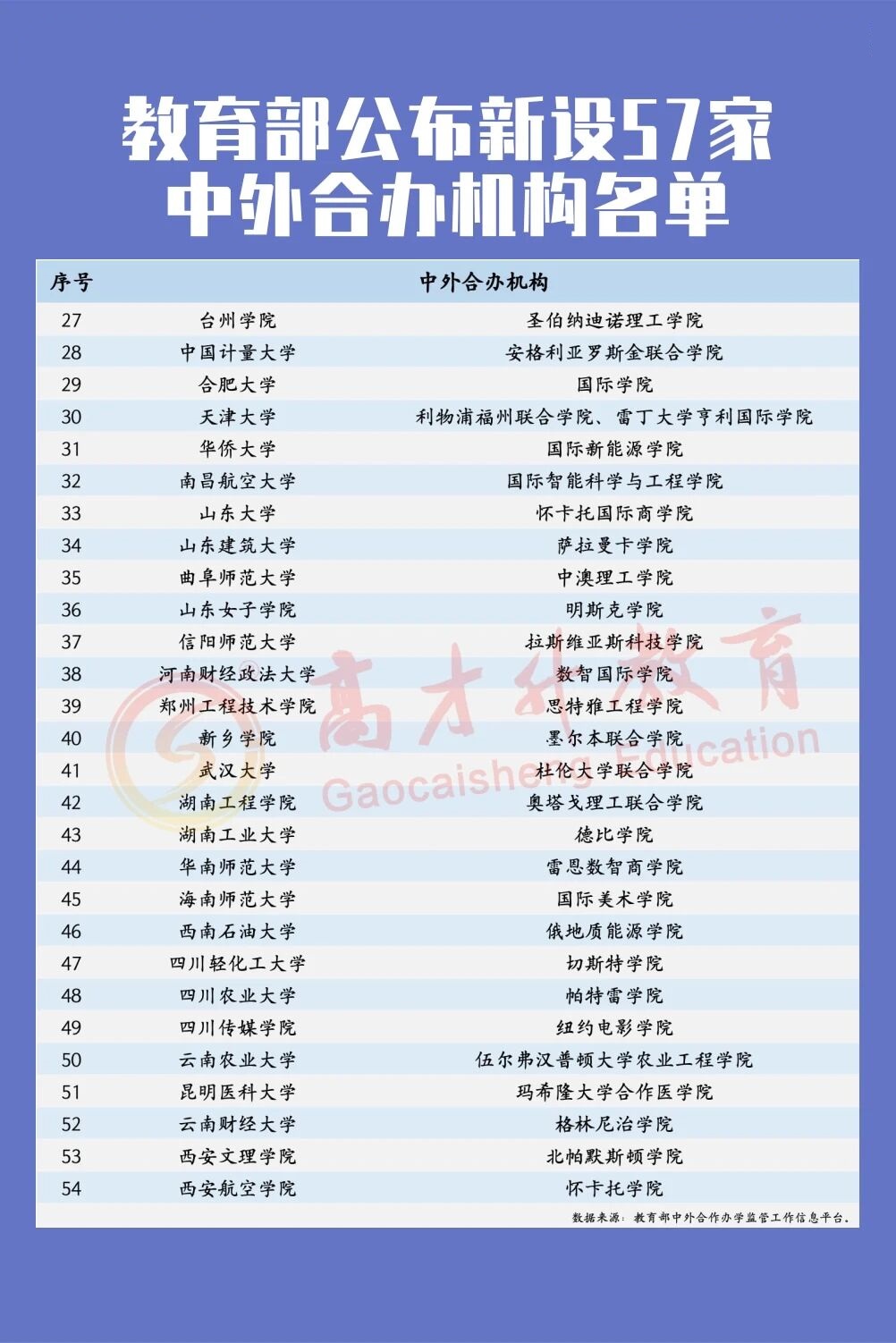 教育部公布新设57家
中外合办机构名单

| 序号 | 中外合办机构 | |
|---|---|---|
| 27 | 台州学院 | 圣伯纳迪诺理工学院 |
| 28 | 中国计量大学 | 安格利亚罗斯金联合学院 |
| 29 | 合肥大学 | 国际学院 |
| 30 | 天津大学 | 利物浦福州联合学院、雷丁大学亨利国际学院 |
| 31 | 华侨大学 | 国际新能源学院 |
| 32 | 南昌航空大学 | 国际智能科学与工程学院 |
| 33 | 山东大学 | 怀卡托国际商学院 |
| 34 | 山东建筑大学 | 萨拉曼卡学院 |
| 35 | 曲阜师范大学 | 中澳理工学院 |
| 36 | 山东女子学院 | 明斯克学院 |
| 37 | 信阳师范大学 | 拉斯维亚斯科技学院 |
| 38 | 河南财经政法大学 | 数智国际学院 |
| 39 | 郑州工程技术学院 | 思特雅工程学院 |
| 40 | 新乡学院 | 墨尔本联合学院 |
| 41 | 武汉大学 | 杜伦大学联合学院 |
| 42 | 湖南工程学院 | 奥塔戈理工联合学院 |
| 43 | 湖南工业大学 | 德比学院 |
| 44 | 华南师范大学 | 雷恩数智商学院 |
| 45 | 海南师范大学 | 国际美术学院 |
| 46 | 西南石油大学 | 俄地质能源学院 |
| 47 | 四川轻化工大学 | 切斯特学院 |
| 48 | 四川农业大学 | 帕特雷学院 |
| 49 | 四川传媒学院 | 纽约电影学院 |
| 50 | 云南农业大学 | 伍尔弗汉普顿大学农业工程学院 |
| 51 | 昆明医科大学 | 玛希隆大学合作医学院 |
| 52 | 云南财经大学 | 格林尼治学院 |
| 53 | 西安文理学院 | 北帕默斯顿学院 |
| 54 | 西安航空学院 | 怀卡托学院 |

数据来源：教育部中外合作办学监管工作信息平台。

高才升教育
Gaocaisheng Education